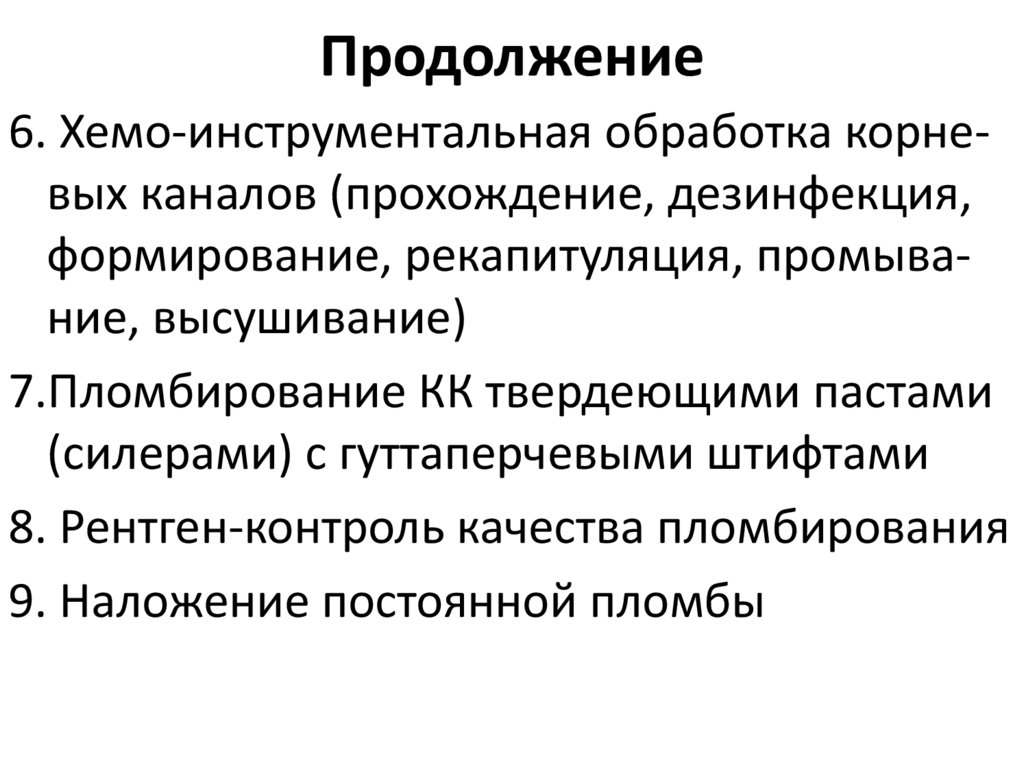 Продолжение

6. Хемо-инструментальная обработка корневых каналов (прохождение, дезинфекция, формирование, рекапитуляция, промывание, высушивание)

7.Пломбирование КК твердеющими пастами (силерами) с гуттаперчевыми штифтами

8. Рентген-контроль качества пломбирования

9. Наложение постоянной пломбы